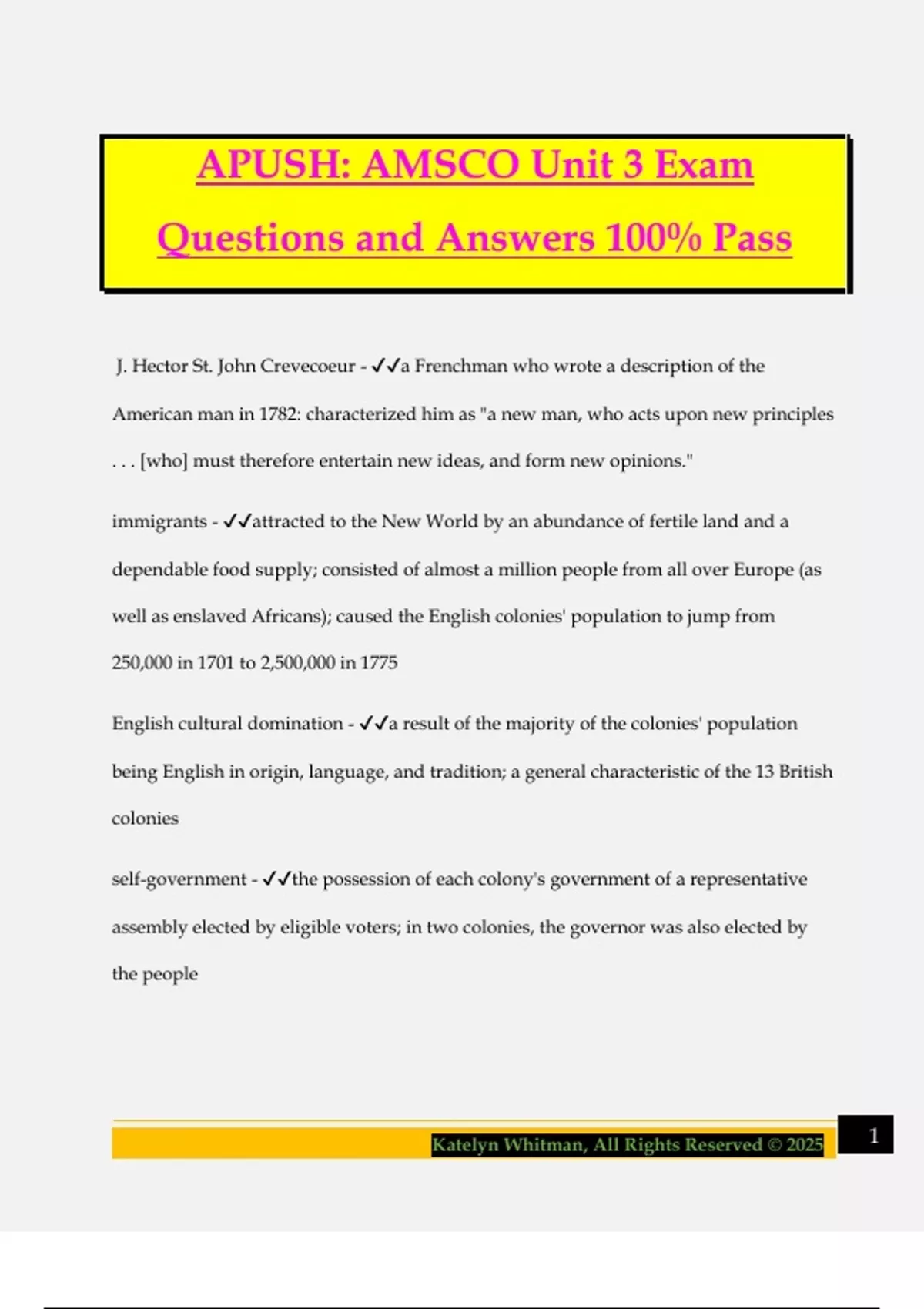 APUSH: AMSCO Unit 3 Exam Questions and Answers 100% Pass

J. Hector St. John Crevecoeur - ✓✓a Frenchman who wrote a description of the American man in 1782: characterized him as "a new man, who acts upon new principles . . . [who] must therefore entertain new ideas, and form new opinions."

immigrants - ✓✓attracted to the New World by an abundance of fertile land and a dependable food supply; consisted of almost a million people from all over Europe (as well as enslaved Africans); caused the English colonies' population to jump from 250,000 in 1701 to 2,500,000 in 1775

English cultural domination - ✓✓a result of the majority of the colonies' population being English in origin, language, and tradition; a general characteristic of the 13 British colonies

self-government - ✓✓the possession of each colony's government of a representative assembly elected by eligible voters; in two colonies, the governor was also elected by the people

Katelyn Whitman, All Rights Reserved © 2025

1